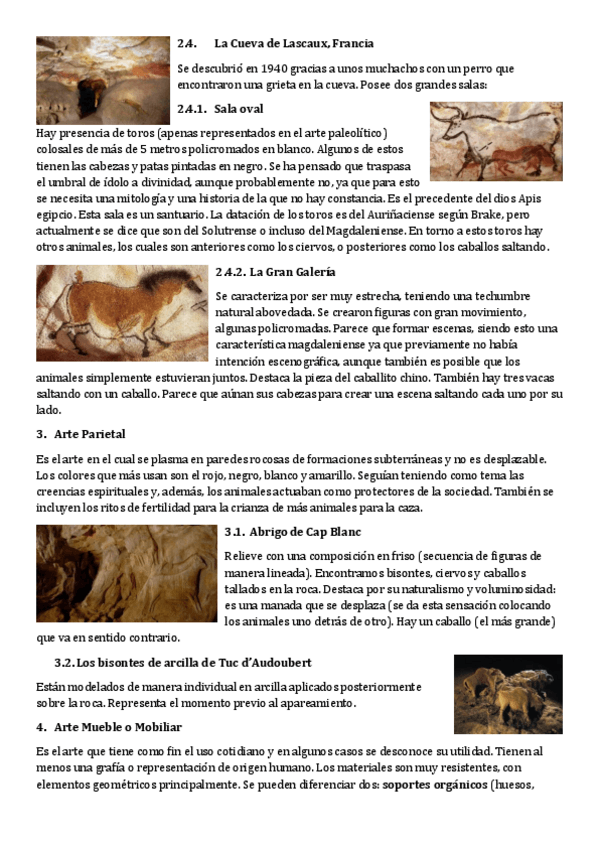 2.4. La Cueva de Lascaux, Francia

Se descubrió en 1940 gracias a unos muchachos con un perro que encontraron una grieta en la cueva. Posee dos grandes salas:

2.4.1. Sala oval

Hay presencia de toros (apenas representados en el arte paleolítico) colosales de más de 5 metros policromados en blanco. Algunos de estos tienen las cabezas y patas pintadas en negro. Se ha pensado que traspasa el umbral de ídolo a divinidad, aunque probablemente no, ya que para esto se necesita una mitología y una historia de la que no hay constancia. Es el precedente del dios Apis egipcio. Esta sala es un santuario. La datación de los toros es del Auriñaciense según Brake, pero actualmente se dice que son del Solutrense o incluso del Magdaleniense. En torno a estos toros hay otros animales, los cuales son anteriores como los ciervos, o posteriores como los caballos saltando.

2.4.2. La Gran Galería

Se caracteriza por ser muy estrecha, teniendo una techumbre natural abovedada. Se crearon figuras con gran movimiento, algunas policromadas. Parece que formar escenas, siendo esto una característica magdaleniense ya que previamente no había intención escenográfica, aunque también es posible que los animales simplemente estuvieran juntos. Destaca la pieza del caballito chino. También hay tres vacas saltando con un caballo. Parece que aúnan sus cabezas para crear una escena saltando cada uno por su lado.

3. Arte Parietal

Es el arte en el cual se plasma en paredes rocosas de formaciones subterráneas y no es desplazable. Los colores que más usan son el rojo, negro, blanco y amarillo. Seguían teniendo como tema las creencias espirituales y, además, los animales actuaban como protectores de la sociedad. También se incluyen los ritos de fertilidad para la crianza de más animales para la caza.

3.1. Abrigo de Cap Blanc

Relieve con una composición en friso (secuencia de figuras de manera lineada). Encontramos bisontes, ciervos y caballos tallados en la roca. Destaca por su naturalismo y voluminosidad: es una manada que se desplaza (se da esta sensación colocando los animales uno detrás de otro). Hay un caballo (el más grande) que va en sentido contrario.

3.2. Los bisontes de arcilla de Tuc d'Audoubert

Están modelados de manera individual en arcilla aplicados posteriormente sobre la roca. Representa el momento previo al apareamiento.

4. Arte Mueble o Mobiliar

Es el arte que tiene como fin el uso cotidiano y en algunos casos se desconoce su utilidad. Tienen al menos una grafía o representación de origen humano. Los materiales son muy resistentes, con elementos geométricos principalmente. Se pueden diferenciar dos: soportes orgánicos (huesos,